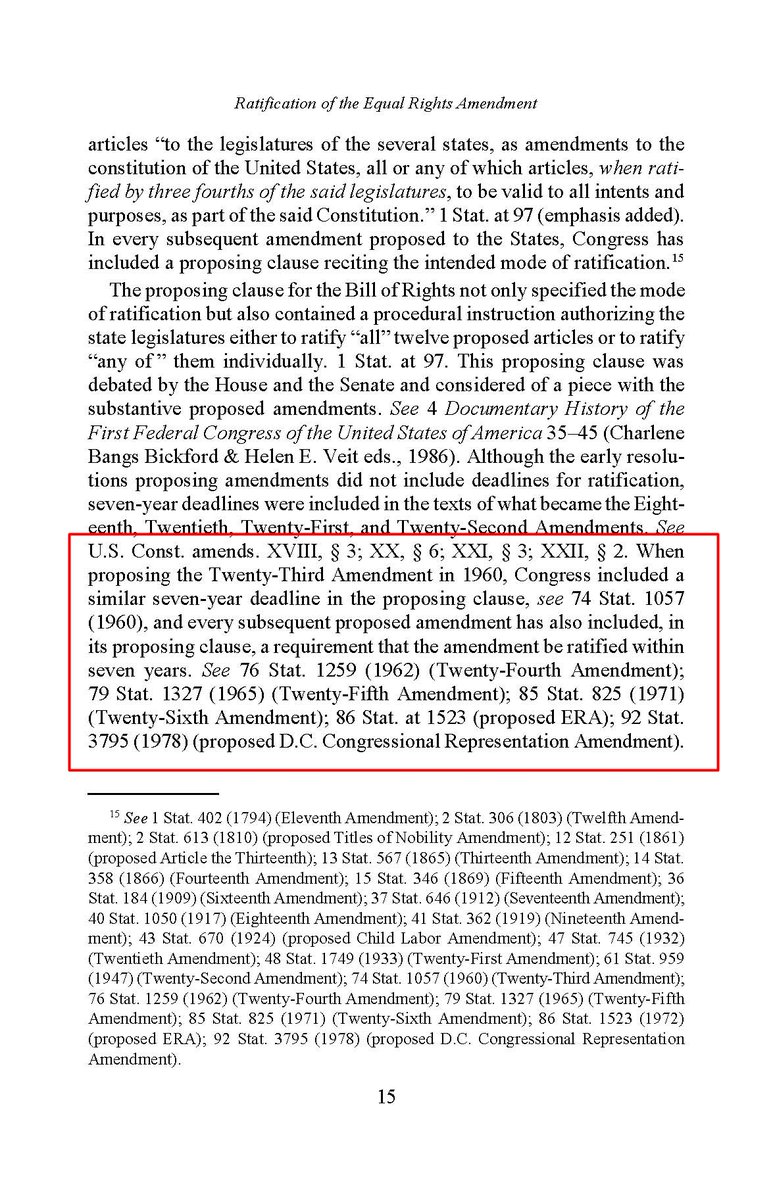 Ratification of the Equal Rights Amendment

articles "to the legislatures of the several states, as amendments to the constitution of the United States, all or any of which articles, when ratified by three fourths of the said legislatures, to be valid to all intents and purposes, as part of the said Constitution." 1 Stat. at 97 (emphasis added). In every subsequent amendment proposed to the States, Congress has included a proposing clause reciting the intended mode of ratification.$^{15}$

The proposing clause for the Bill of Rights not only specified the mode of ratification but also contained a procedural instruction authorizing the state legislatures either to ratify "all" twelve proposed articles or to ratify "any of" them individually. 1 Stat. at 97. This proposing clause was debated by the House and the Senate and considered of a piece with the substantive proposed amendments. See 4 Documentary History of the First Federal Congress of the United States of America 35–45 (Charlene Bangs Bickford & Helen E. Veit eds., 1986). Although the early resolutions proposing amendments did not include deadlines for ratification, seven-year deadlines were included in the texts of what became the Eighteenth, Twentieth, Twenty-First, and Twenty-Second Amendments. See U.S. Const. amends. XVIII, § 3; XX, § 6; XXI, § 3; XXII, § 2. When proposing the Twenty-Third Amendment in 1960, Congress included a similar seven-year deadline in the proposing clause, see 74 Stat. 1057 (1960), and every subsequent proposed amendment has also included, in its proposing clause, a requirement that the amendment be ratified within seven years. See 76 Stat. 1259 (1962) (Twenty-Fourth Amendment); 79 Stat. 1327 (1965) (Twenty-Fifth Amendment); 85 Stat. 825 (1971) (Twenty-Sixth Amendment); 86 Stat. at 1523 (proposed ERA); 92 Stat. 3795 (1978) (proposed D.C. Congressional Representation Amendment).

$^{15}$ See 1 Stat. 402 (1794) (Eleventh Amendment); 2 Stat. 306 (1803) (Twelfth Amendment); 2 Stat. 613 (1810) (proposed Titles of Nobility Amendment); 12 Stat. 251 (1861) (proposed Article the Thirteenth); 13 Stat. 567 (1865) (Thirteenth Amendment); 14 Stat. 358 (1866) (Fourteenth Amendment); 15 Stat. 346 (1869) (Fifteenth Amendment); 36 Stat. 184 (1909) (Sixteenth Amendment); 37 Stat. 646 (1912) (Seventeenth Amendment); 40 Stat. 1050 (1917) (Eighteenth Amendment); 41 Stat. 362 (1919) (Nineteenth Amendment); 43 Stat. 670 (1924) (proposed Child Labor Amendment); 47 Stat. 745 (1932) (Twentieth Amendment); 48 Stat. 1749 (1933) (Twenty-First Amendment); 61 Stat. 959 (1947) (Twenty-Second Amendment); 74 Stat. 1057 (1960) (Twenty-Third Amendment); 76 Stat. 1259 (1962) (Twenty-Fourth Amendment); 79 Stat. 1327 (1965) (Twenty-Fifth Amendment); 85 Stat. 825 (1971) (Twenty-Sixth Amendment); 86 Stat. 1523 (1972) (proposed ERA); 92 Stat. 3795 (1978) (proposed D.C. Congressional Representation Amendment).

15